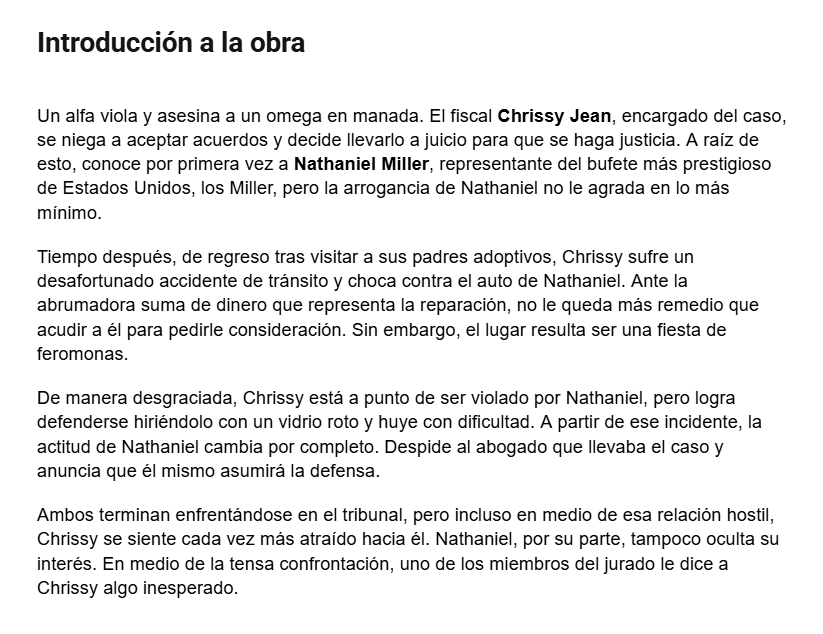 Introducción a la obra

Un alfa viola y asesina a un omega en manada. El fiscal Chrissy Jean, encargado del caso, se niega a aceptar acuerdos y decide llevarlo a juicio para que se haga justicia. A raíz de esto, conoce por primera vez a Nathaniel Miller, representante del bufete más prestigioso de Estados Unidos, los Miller, pero la arrogancia de Nathaniel no le agrada en lo más mínimo.

Tiempo después, de regreso tras visitar a sus padres adoptivos, Chrissy sufre un desafortunado accidente de tránsito y choca contra el auto de Nathaniel. Ante la abrumadora suma de dinero que representa la reparación, no le queda más remedio que acudir a él para pedirle consideración. Sin embargo, el lugar resulta ser una fiesta de feromonas.

De manera desgraciada, Chrissy está a punto de ser violado por Nathaniel, pero logra defenderse hiriéndolo con un vidrio roto y huye con dificultad. A partir de ese incidente, la actitud de Nathaniel cambia por completo. Despide al abogado que llevaba el caso y anuncia que él mismo asumirá la defensa.

Ambos terminan enfrentándose en el tribunal, pero incluso en medio de esa relación hostil, Chrissy se siente cada vez más atraído hacia él. Nathaniel, por su parte, tampoco oculta su interés. En medio de la tensa confrontación, uno de los miembros del jurado le dice a Chrissy algo inesperado.